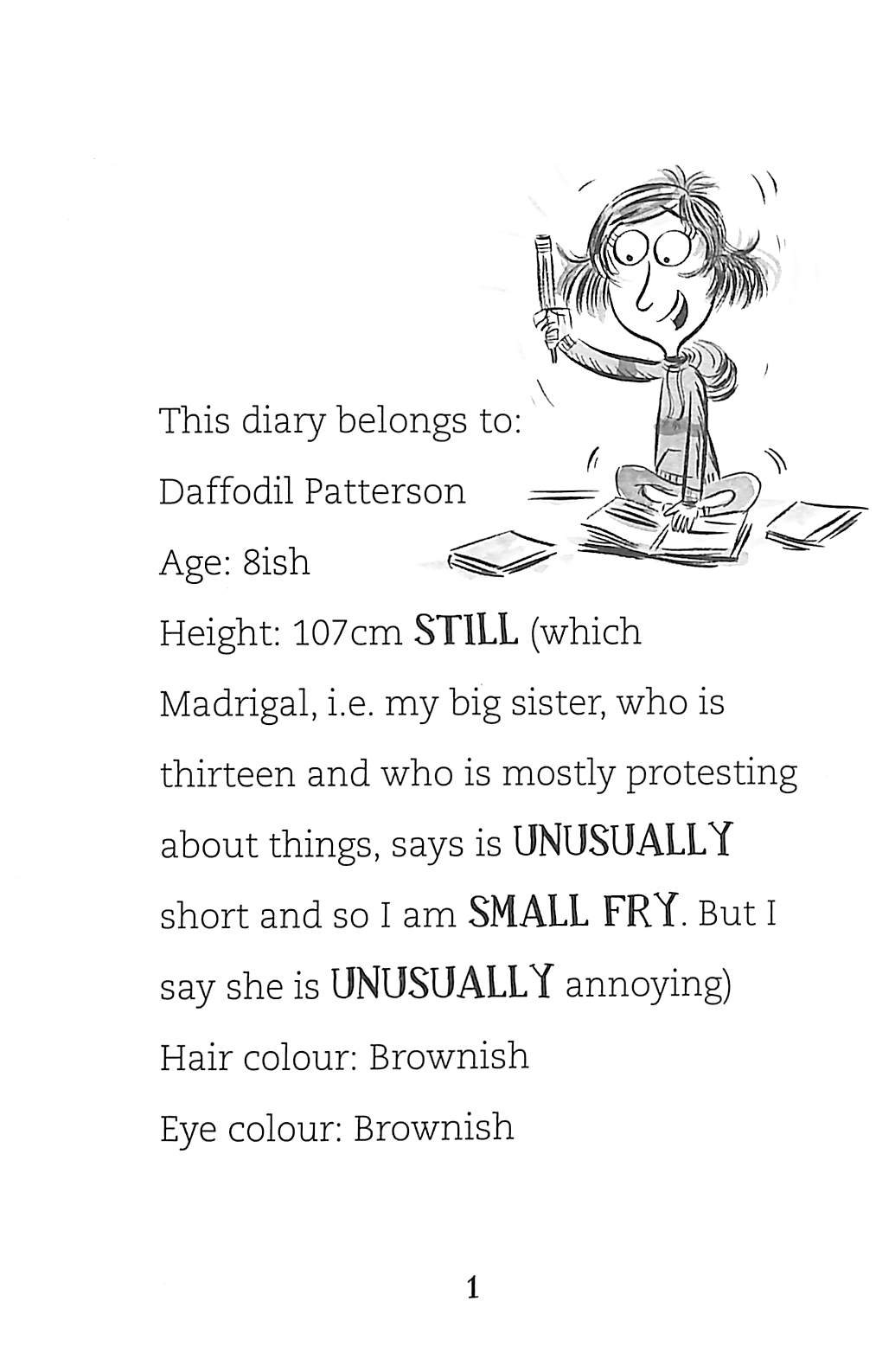 This diary belongs to:

Daffodil Patterson

Age: 8ish

Height: 107cm STILL (which Madrigal, i.e. my big sister, who is thirteen and who is mostly protesting about things, says is UNUSUALLY short and so I am SMALL FRY. But I say she is UNUSUALLY annoying)

Hair colour: Brownish

Eye colour: Brownish

1